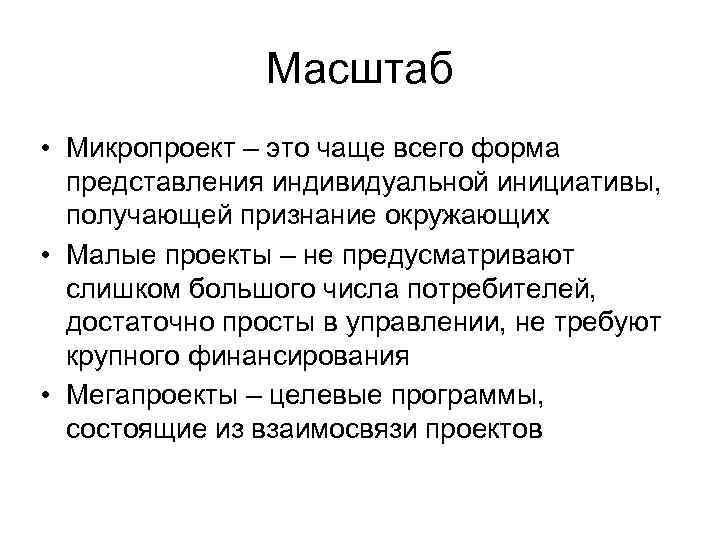 Масштаб

• Микропроект – это чаще всего форма представления индивидуальной инициативы, получающей признание окружающих
• Малые проекты – не предусматривают слишком большого числа потребителей, достаточно просты в управлении, не требуют крупного финансирования
• Мегапроекты – целевые программы, состоящие из взаимосвязи проектов